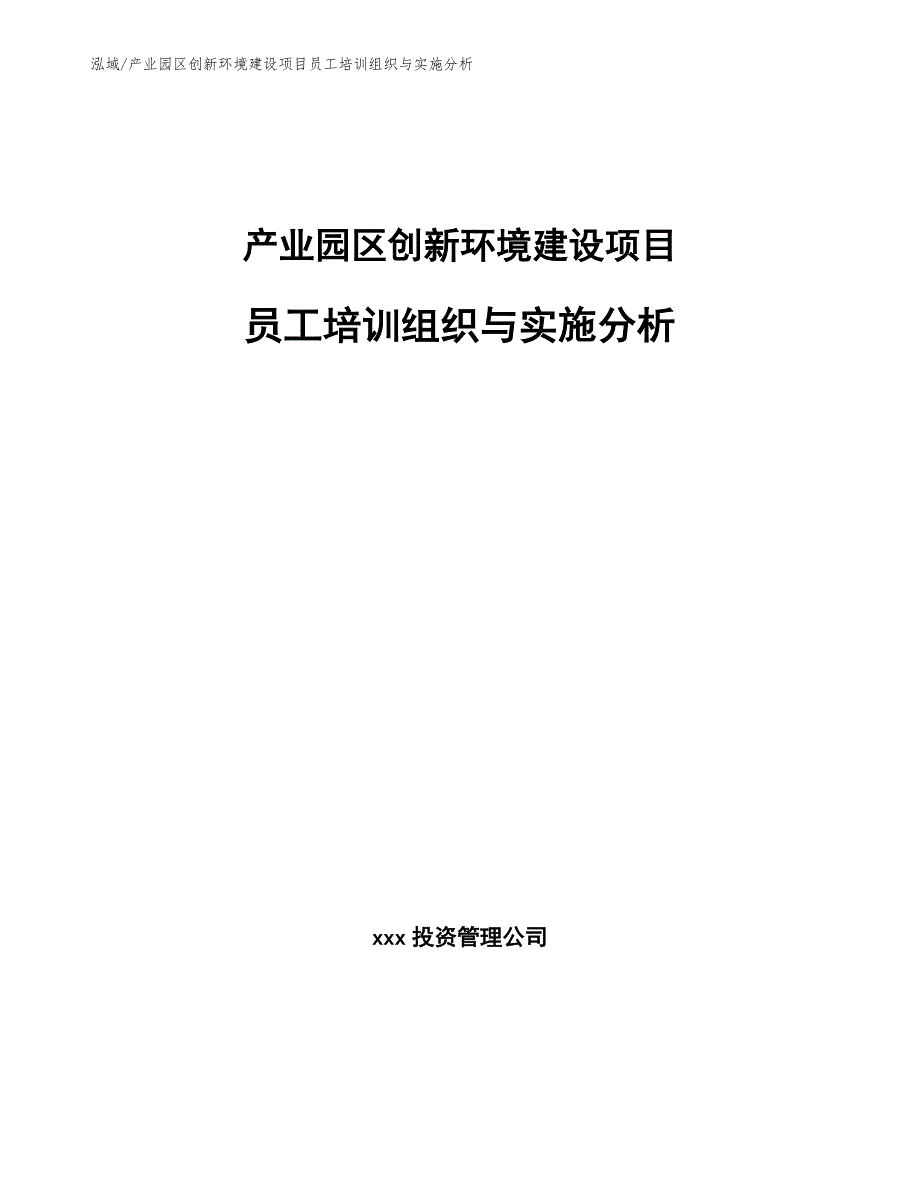 泓域/产业园区创新环境建设项目员工培训组织与实施分析

产业园区创新环境建设项目

员工培训组织与实施分析

xxx 投资管理公司